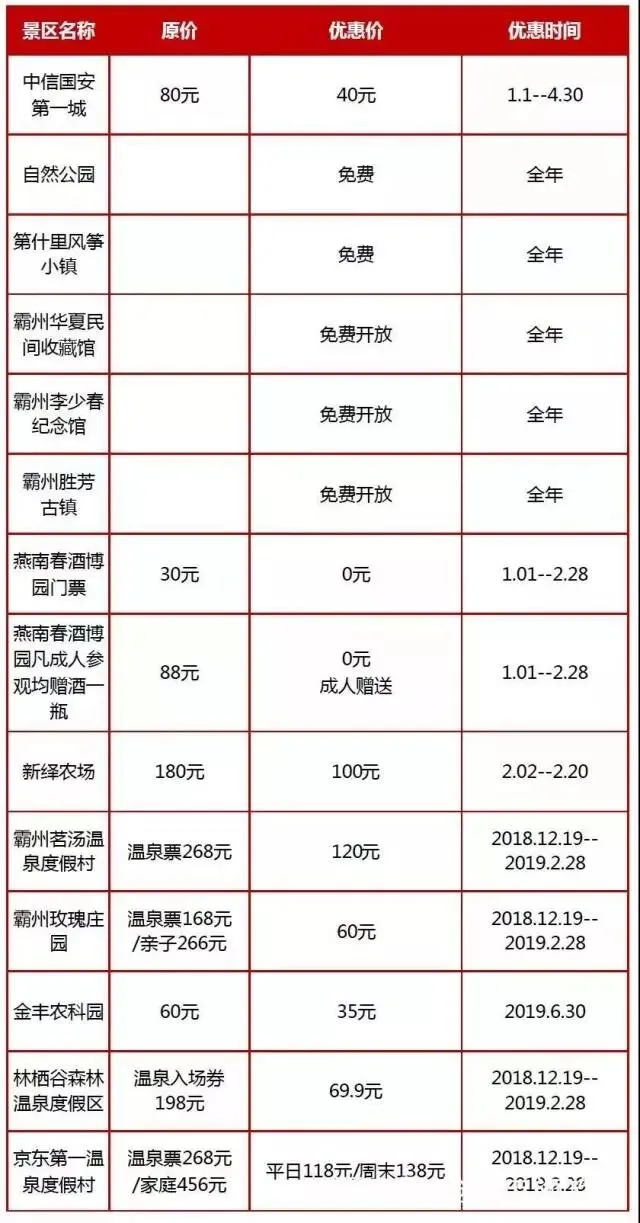 | 景区名称 | 原价 | 优惠价 | 优惠时间 |
|---|---|---|---|
| 中信国安第一城 | 80元 | 40元 | 1.1--4.30 |
| 自然公园 |  | 免费 | 全年 |
| 第什里风筝小镇 |  | 免费 | 全年 |
| 霸州华夏民间收藏馆 |  | 免费开放 | 全年 |
| 霸州李少春纪念馆 |  | 免费开放 | 全年 |
| 霸州胜芳古镇 |  | 免费开放 | 全年 |
| 燕南春酒博园门票 | 30元 | 0元 | 1.01--2.28 |
| 燕南春酒博园凡成人参观均赠酒一瓶 | 88元 | 0元 成人赠送 | 1.01--2.28 |
| 新绎农场 | 180元 | 100元 | 2.02--2.20 |
| 霸州茗汤温泉度假村 | 温泉票268元 | 120元 | 2018.12.19--2019.2.28 |
| 霸州玫瑰庄园 | 温泉票168元/亲子266元 | 60元 | 2018.12.19--2019.2.28 |
| 金丰农科园 | 60元 | 35元 | 2019.6.30 |
| 林栖谷森林温泉度假区 | 温泉入场券198元 | 69.9元 | 2018.12.19--2019.2.28 |
| 京东第一温泉度假村 | 温泉票268元/家庭456元 | 平日118元/周末138元 | 2018.12.19--2019.2.28 |